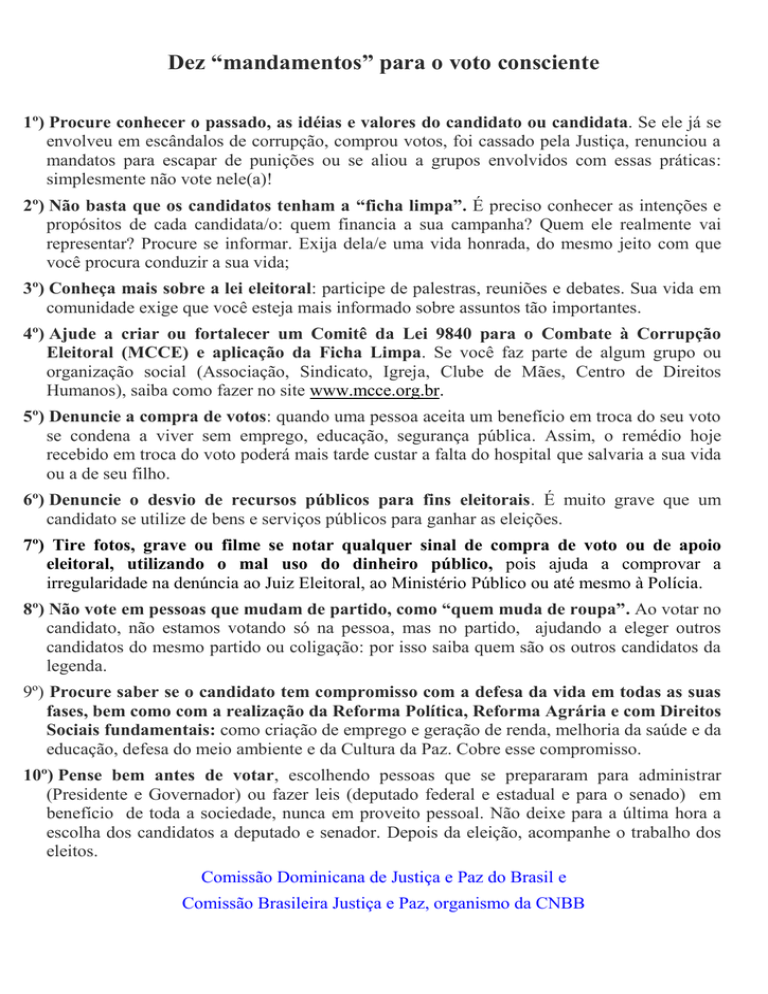 Dez “mandamentos” para o voto consciente

1º) Procure conhecer o passado, as idéias e valores do candidato ou candidata. Se ele já se envolveu em escândalos de corrupção, comprou votos, foi cassado pela Justiça, renunciou a mandatos para escapar de punições ou se aliou a grupos envolvidos com essas práticas: simplesmente não vote nele(a)!

2º) Não basta que os candidatos tenham a “ficha limpa”. É preciso conhecer as intenções e propósitos de cada candidata/o: quem financia a sua campanha? Quem ele realmente vai representar? Procure se informar. Exija dela/e uma vida honrada, do mesmo jeito com que você procura conduzir a sua vida;

3º) Conheça mais sobre a lei eleitoral: participe de palestras, reuniões e debates. Sua vida em comunidade exige que você esteja mais informado sobre assuntos tão importantes.

4º) Ajude a criar ou fortalecer um Comitê da Lei 9840 para o Combate à Corrupção Eleitoral (MCCE) e aplicação da Ficha Limpa. Se você faz parte de algum grupo ou organização social (Associação, Sindicato, Igreja, Clube de Mães, Centro de Direitos Humanos), saiba como fazer no site www.mcce.org.br.

5º) Denuncie a compra de votos: quando uma pessoa aceita um benefício em troca do seu voto se condena a viver sem emprego, educação, segurança pública. Assim, o remédio hoje recebido em troca do voto poderá mais tarde custar a falta do hospital que salvaria a sua vida ou a de seu filho.

6º) Denuncie o desvio de recursos públicos para fins eleitorais. É muito grave que um candidato se utilize de bens e serviços públicos para ganhar as eleições.

7º) Tire fotos, grave ou filme se notar qualquer sinal de compra de voto ou de apoio eleitoral, utilizando o mal uso do dinheiro público, pois ajuda a comprovar a irregularidade na denúncia ao Juiz Eleitoral, ao Ministério Público ou até mesmo à Polícia.

8º) Não vote em pessoas que mudam de partido, como “quem muda de roupa”. Ao votar no candidato, não estamos votando só na pessoa, mas no partido, ajudando a eleger outros candidatos do mesmo partido ou coligação: por isso saiba quem são os outros candidatos da legenda.

9º) Procure saber se o candidato tem compromisso com a defesa da vida em todas as suas fases, bem como com a realização da Reforma Política, Reforma Agrária e com Direitos Sociais fundamentais: como criação de emprego e geração de renda, melhoria da saúde e da educação, defesa do meio ambiente e da Cultura da Paz. Cobre esse compromisso.

10º) Pense bem antes de votar, escolhendo pessoas que se prepararam para administrar (Presidente e Governador) ou fazer leis (deputado federal e estadual e para o senado) em benefício de toda a sociedade, nunca em proveito pessoal. Não deixe para a última hora a escolha dos candidatos a deputado e senador. Depois da eleição, acompanhe o trabalho dos eleitos.

Comissão Dominicana de Justiça e Paz do Brasil e
Comissão Brasileira Justiça e Paz, organismo da CNBB